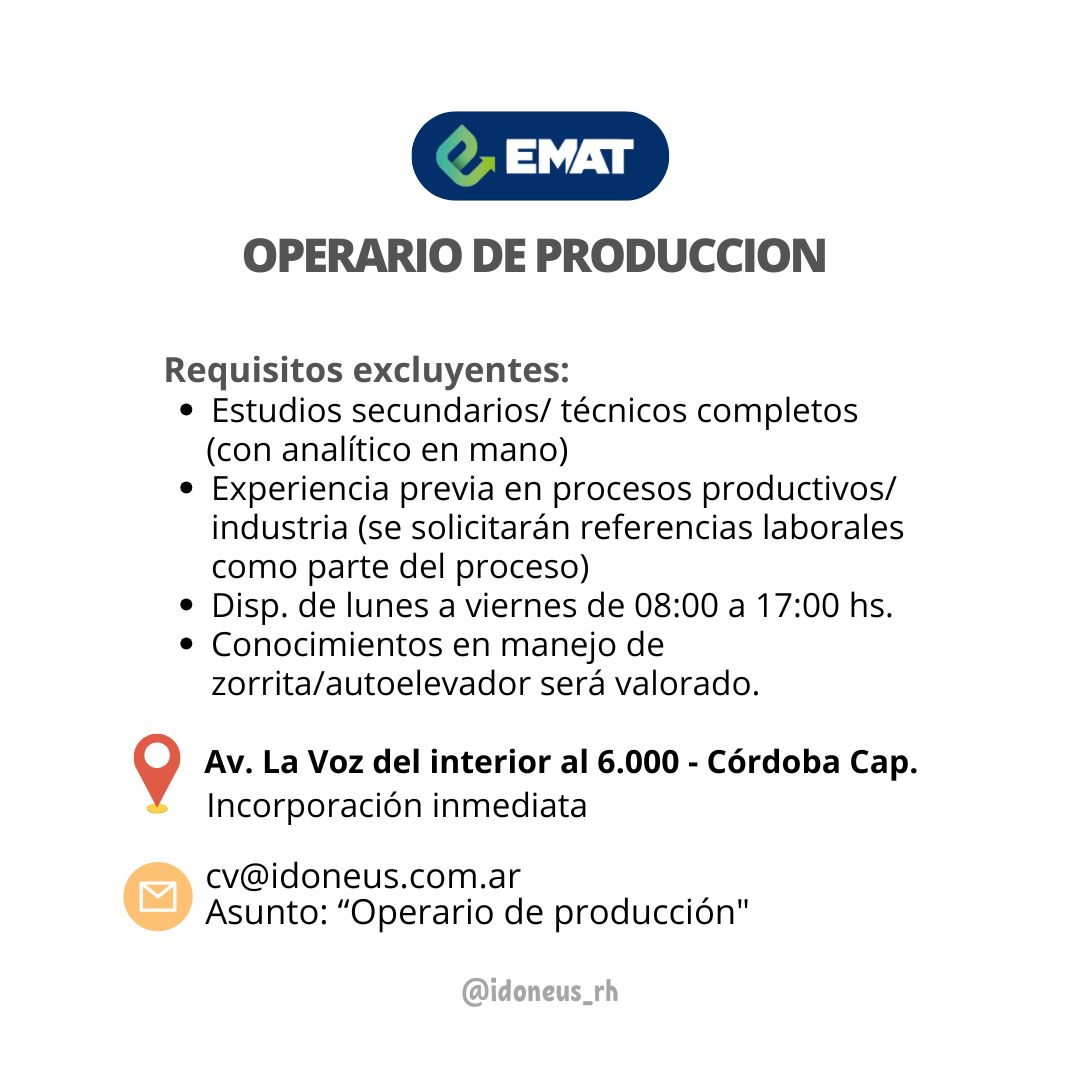 EMAT

OPERARIO DE PRODUCCION

Requisitos excluyentes:
- Estudios secundarios/ técnicos completos (con analítico en mano)
- Experiencia previa en procesos productivos/ industria (se solicitarán referencias laborales como parte del proceso)
- Disp. de lunes a viernes de 08:00 a 17:00 hs.
- Conocimientos en manejo de zorrita/autoelevador será valorado.

Av. La Voz del interior al 6.000 - Córdoba Cap.
Incorporación inmediata

cv@idoneus.com.ar
Asunto: “Operario de producción"

@idoneus_rh